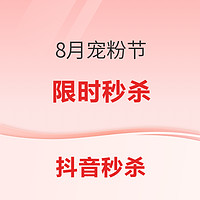 8月宠粉节

限时秒杀

抖音秒杀